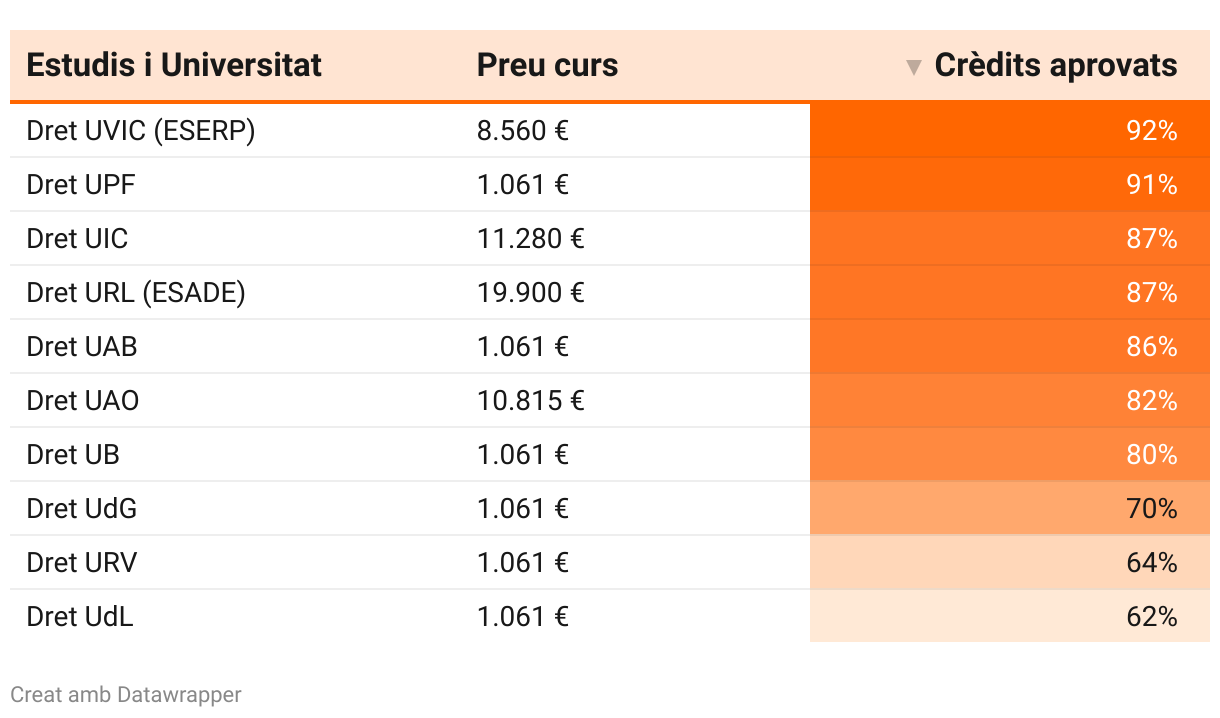 | Estudis i Universitat | Preu curs | ▼ Crèdits aprovats |
|---|---|---|
| Dret UVIC (ESERP) | 8.560 € | 92% |
| Dret UPF | 1.061 € | 91% |
| Dret UIC | 11.280 € | 87% |
| Dret URL (ESADE) | 19.900 € | 87% |
| Dret UAB | 1.061 € | 86% |
| Dret UAO | 10.815 € | 82% |
| Dret UB | 1.061 € | 80% |
| Dret UdG | 1.061 € | 70% |
| Dret URV | 1.061 € | 64% |
| Dret UdL | 1.061 € | 62% |

Creat amb Datawrapper